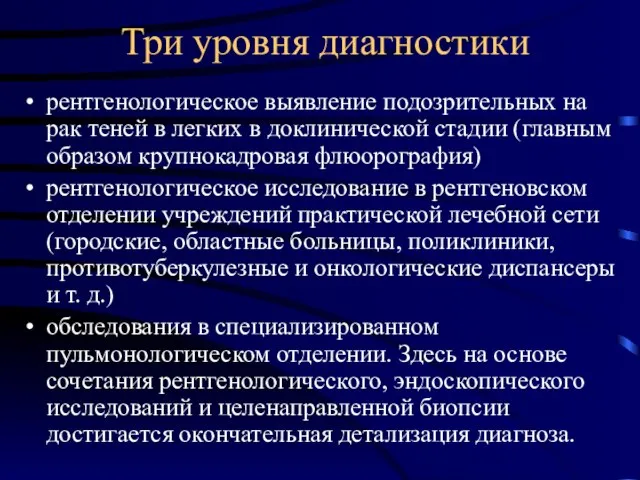 Три уровня диагностики

• рентгенологическое выявление подозрительных на рак теней в легких в доклинической стадии (главным образом крупнокадровая флюорография)
• рентгенологическое исследование в рентгеновском отделении учреждений практической лечебной сети (городские, областные больницы, поликлиники, противотуберкулезные и онкологические диспансеры и т. д.)
• обследования в специализированном пульмонологическом отделении. Здесь на основе сочетания рентгенологического, эндоскопического исследований и целенаправленной биопсии достигается окончательная детализация диагноза.